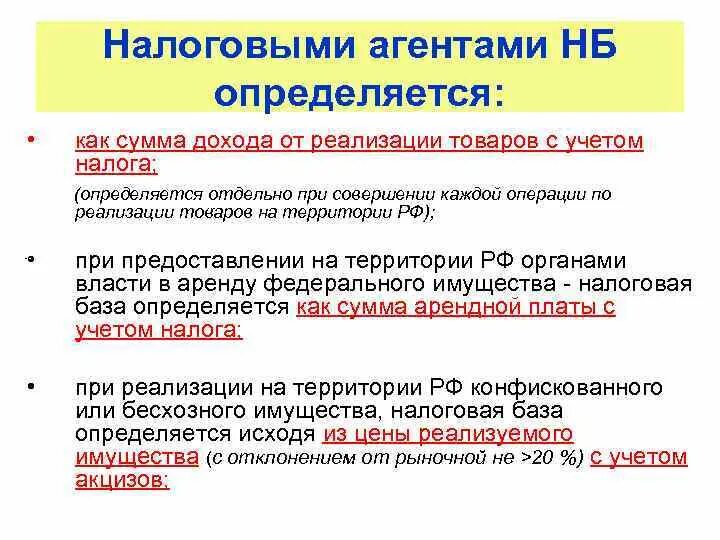 Налоговыми агентами НБ определяется:

• как сумма дохода от реализации товаров с учетом налога;

(определяется отдельно при совершении каждой операции по реализации товаров на территории РФ);

• при предоставлении на территории РФ органами власти в аренду федерального имущества - налоговая база определяется как сумма арендной платы с учетом налога;

• при реализации на территории РФ конфискованного или бесхозного имущества, налоговая база определяется исходя из цены реализуемого имущества (с отклонением от рыночной не >20 %) с учетом акцизов;